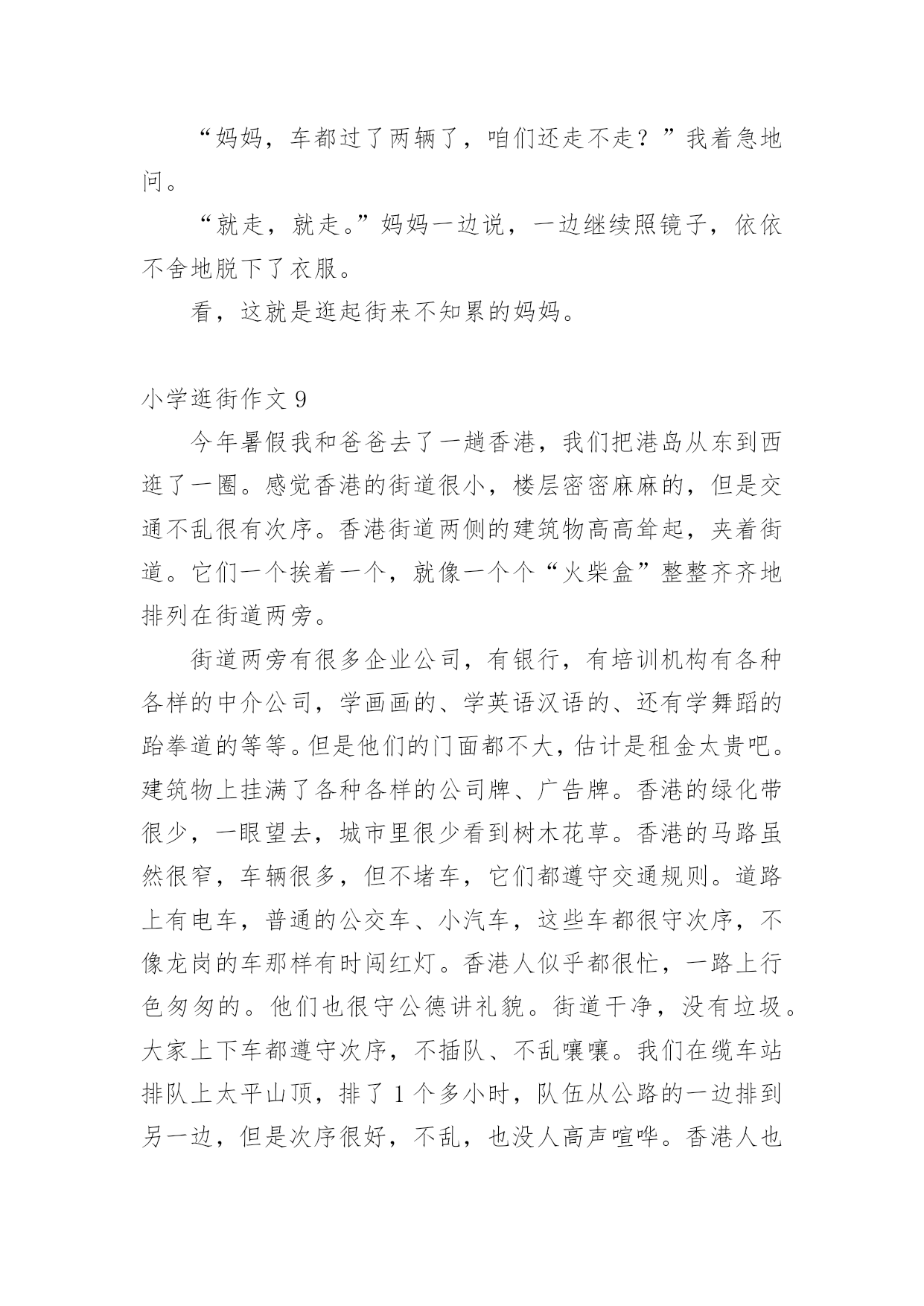 “妈妈，车都过了两辆了，咱们还走不走？”我着急地问。

“就走，就走。”妈妈一边说，一边继续照镜子，依依不舍地脱下了衣服。

看，这就是逛起街来不知累的妈妈。

小学逛街作文 9

今年暑假我和爸爸去了一趟香港，我们把港岛从东到西逛了一圈。感觉香港的街道很小，楼层密密麻麻的，但是交通不乱很有次序。香港街道两侧的建筑物高高耸起，夹着街道。它们一个挨着一个，就像一个个“火柴盒”整整齐齐地排列在街道两旁。

街道两旁有很多企业公司，有银行，有培训机构有各种各样的中介公司，学画画的、学英语汉语的、还有学舞蹈的跆拳道的等等。但是他们的门面都不大，估计是租金太贵吧。建筑物上挂满了各种各样的公司牌、广告牌。香港的绿化带很少，一眼望去，城市里很少看到树木花草。香港的马路虽然很窄，车辆很多，但不堵车，它们都遵守交通规则。道路上有电车，普通的公交车、小汽车，这些车都很守次序，不像龙岗的车那样有时闯红灯。香港人似乎都很忙，一路上行色匆匆的。他们也很守公德讲礼貌。街道干净，没有垃圾。大家上下车都遵守次序，不插队、不乱嚷嚷。我们在缆车站排队上太平山顶，排了 1 个多小时，队伍从公路的一边排到另一边，但是次序很好，不乱，也没人高声喧哗。香港人也